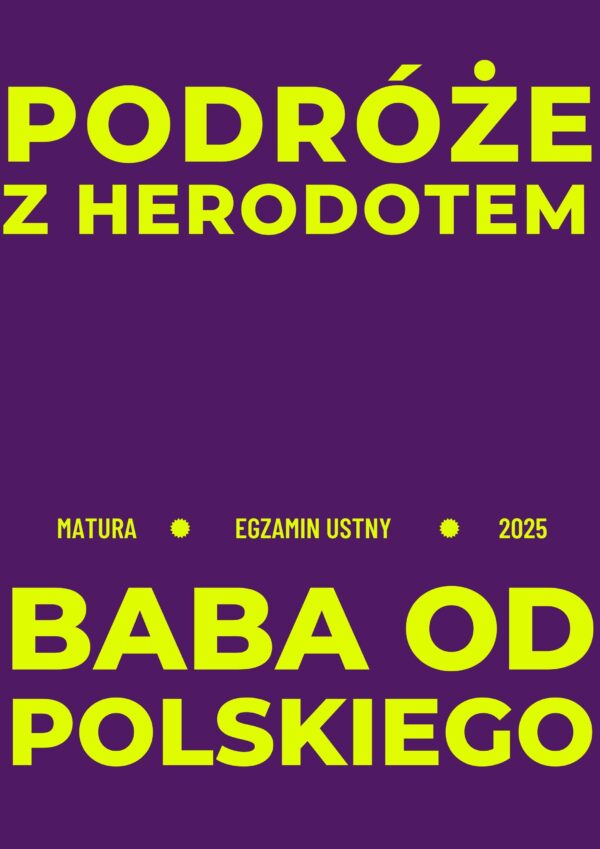 PODRÓŻE Z HERODOTEM

MATURA EGZAMIN USTNY 2025

BABA OD POLSKIEGO